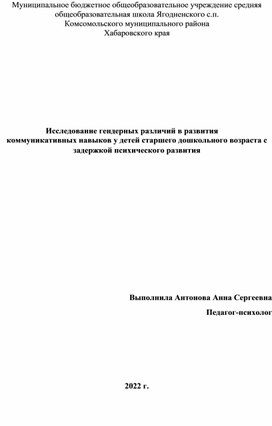 Муниципальное бюджетное общеобразовательное учреждение средняя общеобразовательная школа Ягодненского с.п. Комсомольского муниципального района Хабаровского края

Исследование гендерных различий в развития коммуникативных навыков у детей старшего дошкольного возраста с задержкой психического развития

Выполнила Антонова Анна Сергеевна

Педагог-психолог

2022 г.